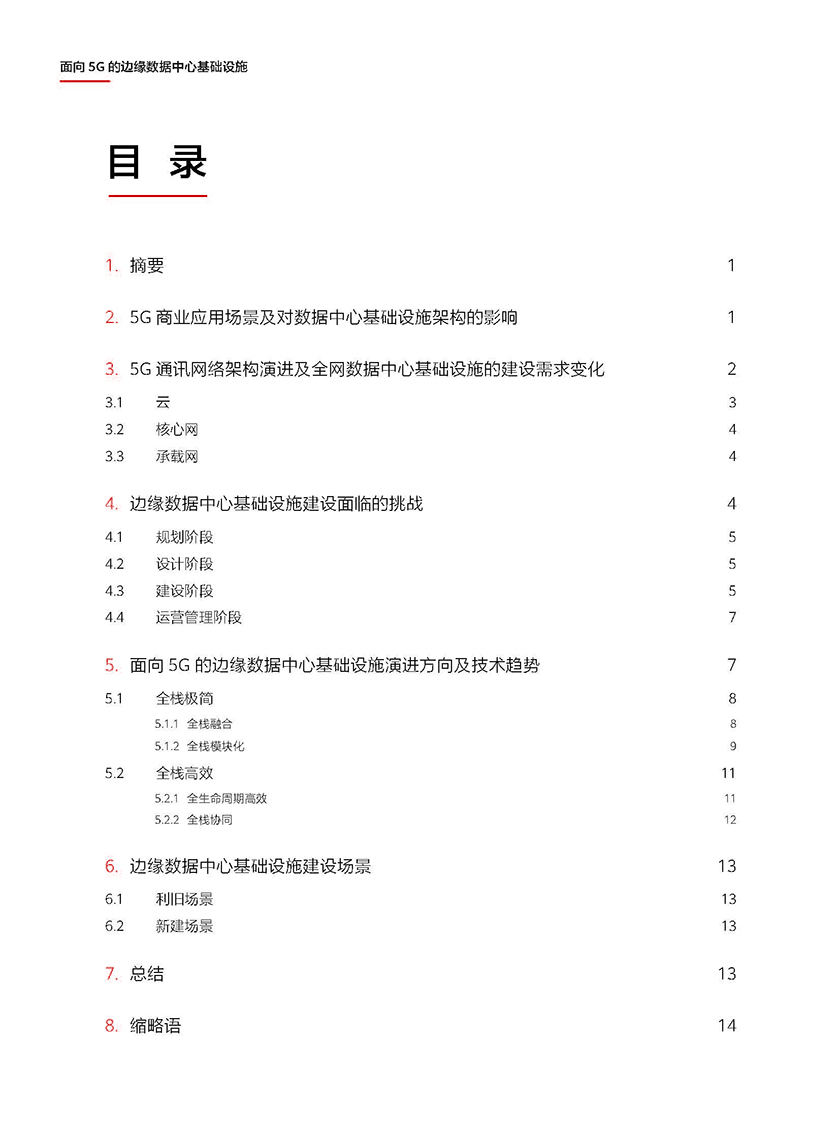 面向 5G 的边缘数据中心基础设施

目 录

1. 摘要 1

2. 5G 商业应用场景及对数据中心基础设施架构的影响 1

3. 5G 通讯网络架构演进及全网数据中心基础设施的建设需求变化 2

3.1 云 3

3.2 核心网 4

3.3 承载网 4

4. 边缘数据中心基础设施建设面临的挑战 4

4.1 规划阶段 5

4.2 设计阶段 5

4.3 建设阶段 5

4.4 运营管理阶段 7

5. 面向 5G 的边缘数据中心基础设施演进方向及技术趋势 7

5.1 全栈极简 8

5.1.1 全栈融合 8

5.1.2 全栈模块化 9

5.2 全栈高效 11

5.2.1 全生命周期高效 11

5.2.2 全栈协同 12

6. 边缘数据中心基础设施建设场景 13

6.1 利旧场景 13

6.2 新建场景 13

7. 总结 13

8. 缩略语 14